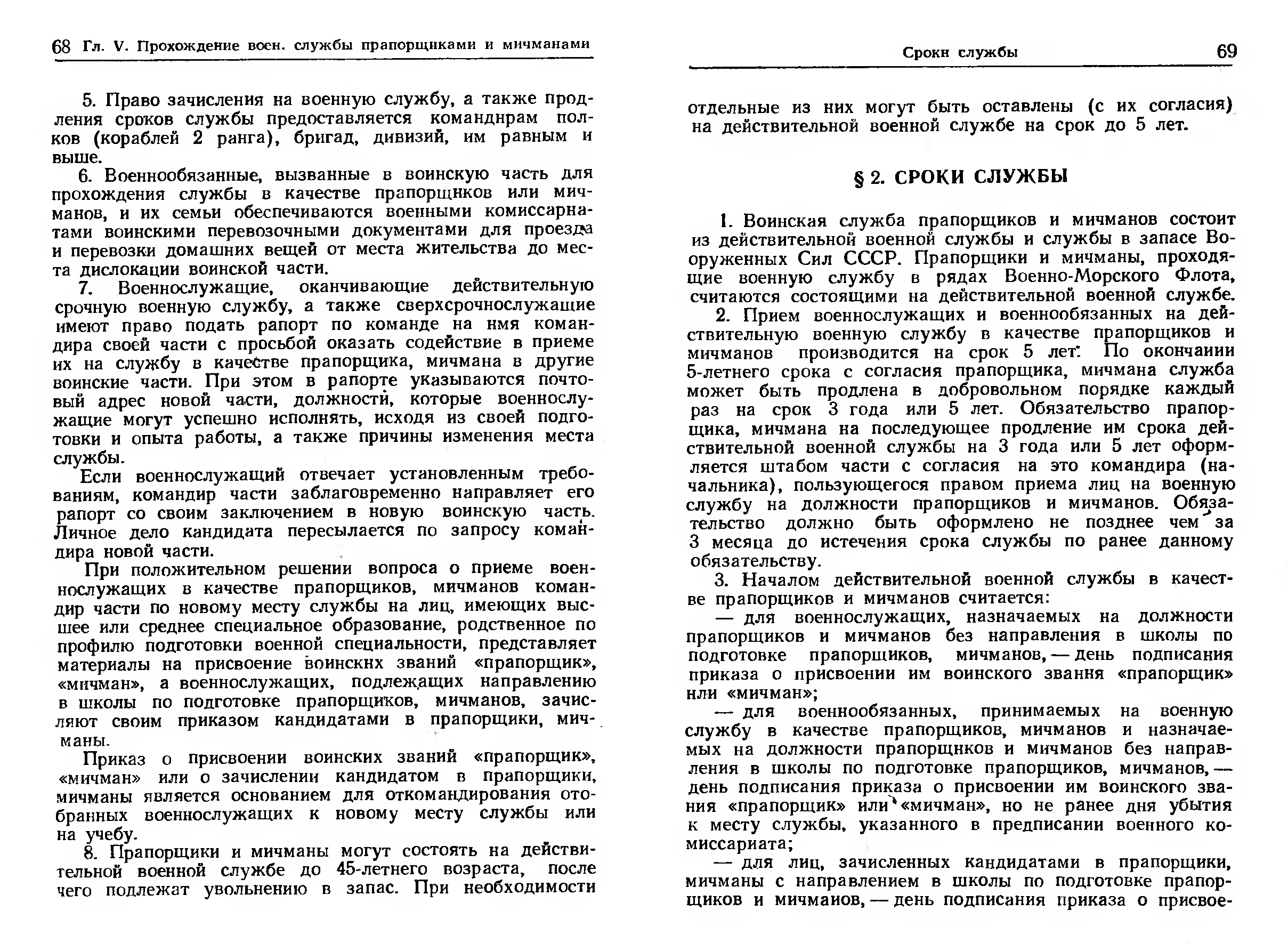 68 Гл. V. Прохождение воен. службы прапорщиками и мичманами

5. Право зачисления на военную службу, а также продления сроков службы предоставляется командирам полков (кораблей 2 ранга), бригад, дивизий, им равным и выше.

6. Военнообязанные, вызванные в воинскую часть для прохождения службы в качестве прапорщиков или мичманов, и их семьи обеспечиваются военными комиссариатами воинскими перевозочными документами для проезда и перевозки домашних вещей от места жительства до места дислокации воинской части.

7. Военнослужащие, оканчивающие действительную срочную военную службу, а также сверхсрочнослужащие имеют право подать рапорт по команде на имя командира своей части с просьбой оказать содействие в приеме их на службу в качестве прапорщика, мичмана в другие воинские части. При этом в рапорте указываются почтовый адрес новой части, должности, которые военнослужащие могут успешно исполнять, исходя из своей подготовки и опыта работы, а также причины изменения места службы.

Если военнослужащий отвечает установленным требованиям, командир части заблаговременно направляет его рапорт со своим заключением в новую воинскую часть. Личное дело кандидата пересылается по запросу командира новой части.

При положительном решении вопроса о приеме военнослужащих в качестве прапорщиков, мичманов командир части по новому месту службы на лиц, имеющих высшее или среднее специальное образование, родственное по профилю подготовки военной специальности, представляет материалы на присвоение воинских званий «прапорщик», «мичман», а военнослужащих, подлежащих направлению в школы по подготовке прапорщиков, мичманов, зачисляют своим приказом кандидатами в прапорщики, мичманы.

Приказ о присвоении воинских званий «прапорщик», «мичман» или о зачислении кандидатом в прапорщики, мичманы является основанием для откомандирования отобранных военнослужащих к новому месту службы или на учебу.

8. Прапорщики и мичманы могут состоять на действительной военной службе до 45-летнего возраста, после чего подлежат увольнению в запас. При необходимости

Сроки службы 69

отдельные из них могут быть оставлены (с их согласия) на действительной военной службе на срок до 5 лет.

§ 2. СРОКИ СЛУЖБЫ

1. Воинская служба прапорщиков и мичманов состоит из действительной военной службы и службы в запасе Вооруженных Сил СССР. Прапорщики и мичманы, проходящие военную службу в рядах Военно-Морского Флота, считаются состоящими на действительной военной службе.

2. Прием военнослужащих и военнообязанных на действительную военную службу в качестве прапорщиков и мичманов производится на срок 5 лет. По окончании 5-летнего срока с согласия прапорщика, мичмана служба может быть продлена в добровольном порядке каждый раз на срок 3 года или 5 лет. Обязательство прапорщика, мичмана на последующее продление им срока действительной военной службы на 3 года или 5 лет оформляется штабом части с согласия на это командира (начальника), пользующегося правом приема лиц на военную службу на должности прапорщиков и мичманов. Обязательство должно быть оформлено не позднее чем за 3 месяца до истечения срока службы по ранее данному обязательству.

3. Началом действительной военной службы в качестве прапорщиков и мичманов считается:

— для военнослужащих, назначаемых на должности прапорщиков и мичманов без направления в школы по подготовке прапорщиков, мичманов, — день подписания приказа о присвоении им воинского звания «прапорщик» или «мичман»;

— для военнообязанных, принимаемых на военную службу в качестве прапорщиков, мичманов и назначаемых на должности прапорщиков и мичманов без направления в школы по подготовке прапорщиков, мичманов, — день подписания приказа о присвоении им воинского звания «прапорщик» или «мичман», но не ранее дня убытия к месту службы, указанного в предписании военного комиссариата;

— для лиц, зачисленных кандидатами в прапорщики, мичманы с направлением в школы по подготовке прапорщиков и мичманов, — день подписания приказа о присвое-